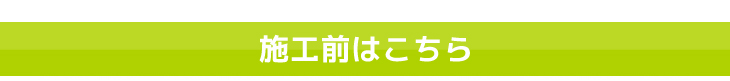 施工前はこちら